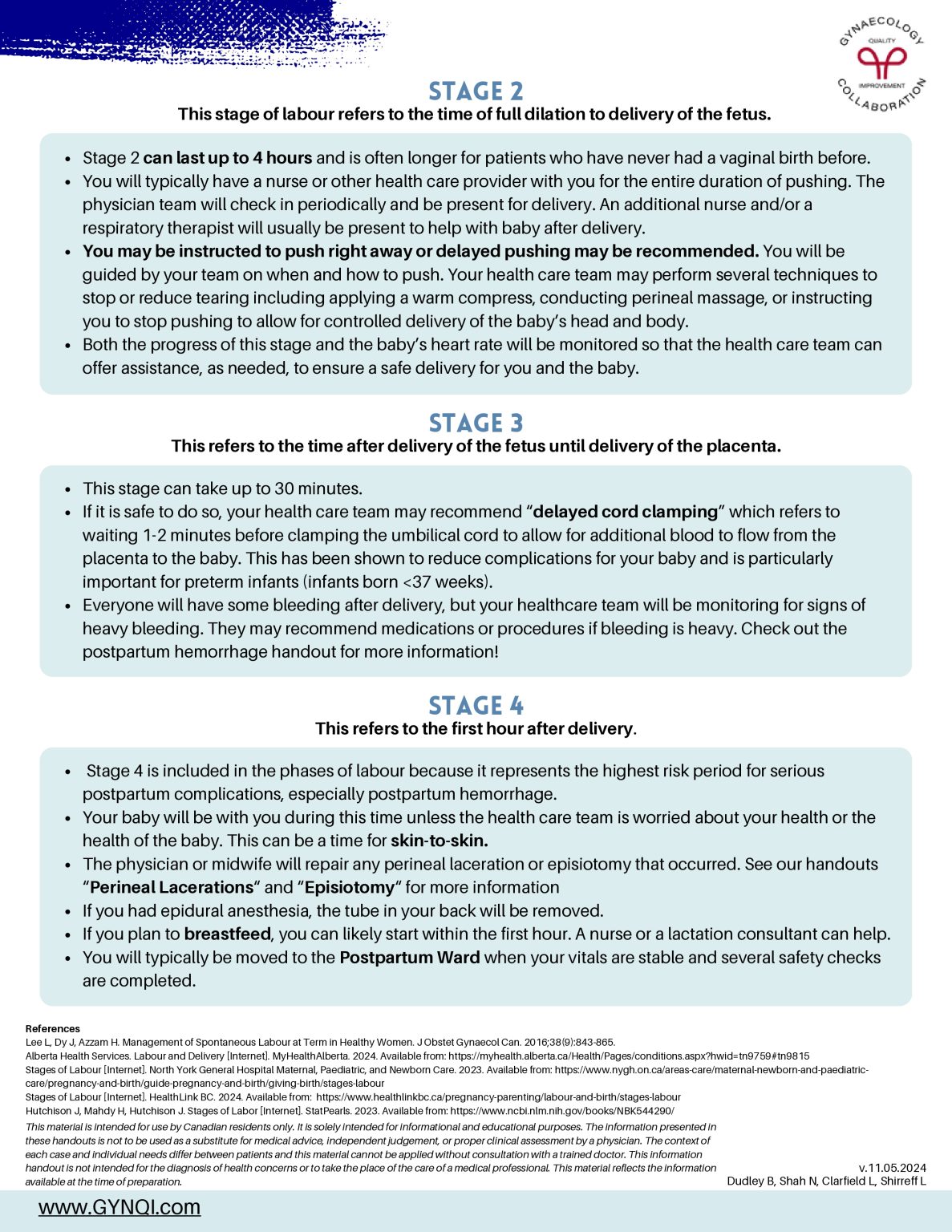 GYNAECOLOGY
QUALITY
IMPROVEMENT
COLLABORATION

STAGE 2
This stage of labour refers to the time of full dilation to delivery of the fetus.

• Stage 2 can last up to 4 hours and is often longer for patients who have never had a vaginal birth before.
• You will typically have a nurse or other health care provider with you for the entire duration of pushing. The physician team will check in periodically and be present for delivery. An additional nurse and/or a respiratory therapist will usually be present to help with baby after delivery.
• You may be instructed to push right away or delayed pushing may be recommended. You will be guided by your team on when and how to push. Your health care team may perform several techniques to stop or reduce tearing including applying a warm compress, conducting perineal massage, or instructing you to stop pushing to allow for controlled delivery of the baby's head and body.
• Both the progress of this stage and the baby's heart rate will be monitored so that the health care team can offer assistance, as needed, to ensure a safe delivery for you and the baby.

STAGE 3
This refers to the time after delivery of the fetus until delivery of the placenta.

• This stage can take up to 30 minutes.
• If it is safe to do so, your health care team may recommend "delayed cord clamping" which refers to waiting 1-2 minutes before clamping the umbilical cord to allow for additional blood to flow from the placenta to the baby. This has been shown to reduce complications for your baby and is particularly important for preterm infants (infants born <37 weeks).
• Everyone will have some bleeding after delivery, but your healthcare team will be monitoring for signs of heavy bleeding. They may recommend medications or procedures if bleeding is heavy. Check out the postpartum hemorrhage handout for more information!

STAGE 4
This refers to the first hour after delivery.

• Stage 4 is included in the phases of labour because it represents the highest risk period for serious postpartum complications, especially postpartum hemorrhage.
• Your baby will be with you during this time unless the health care team is worried about your health or the health of the baby. This can be a time for skin-to-skin.
• The physician or midwife will repair any perineal laceration or episiotomy that occurred. See our handouts "Perineal Lacerations" and "Episiotomy" for more information
• If you had epidural anesthesia, the tube in your back will be removed.
• If you plan to breastfeed, you can likely start within the first hour. A nurse or a lactation consultant can help.
• You will typically be moved to the Postpartum Ward when your vitals are stable and several safety checks are completed.

References
Lee L, Dy J, Azzam H. Management of Spontaneous Labour at Term in Healthy Women. J Obstet Gynaecol Can. 2016;38(9):843-865.
Alberta Health Services. Labour and Delivery [Internet]. MyHealthAlberta. 2024. Available from: https://myhealth.alberta.ca/Health/Pages/conditions.aspx?hwid=tn9759#tn9815
Stages of Labour [Internet]. North York General Hospital Maternal, Paediatric, and Newborn Care. 2023. Available from: https://www.nygh.on.ca/areas-care/maternal-newborn-and-paediatric-care/pregnancy-and-birth/guide-pregnancy-and-birth/giving-birth/stages-labour
Stages of Labour [Internet]. HealthLink BC. 2024. Available from: https://www.healthlinkbc.ca/pregnancy-parenting/labour-and-birth/stages-labour
Hutchison J, Mahdy H, Hutchison J. Stages of Labor [Internet]. StatPearls. 2023. Available from: https://www.ncbi.nlm.nih.gov/books/NBK544290/

This material is intended for use by Canadian residents only. It is solely intended for informational and educational purposes. The information presented in these handouts is not to be used as a substitute for medical advice, independent judgement, or proper clinical assessment by a physician. The context of each case and individual needs differ between patients and this material cannot be applied without consultation with a trained doctor. This information handout is not intended for the diagnosis of health concerns or to take the place of the care of a medical professional. This material reflects the information available at the time of preparation.

v.11.05.2024
Dudley B, Shah N, Clarfield L, Shirreff L

www.GYNQI.com